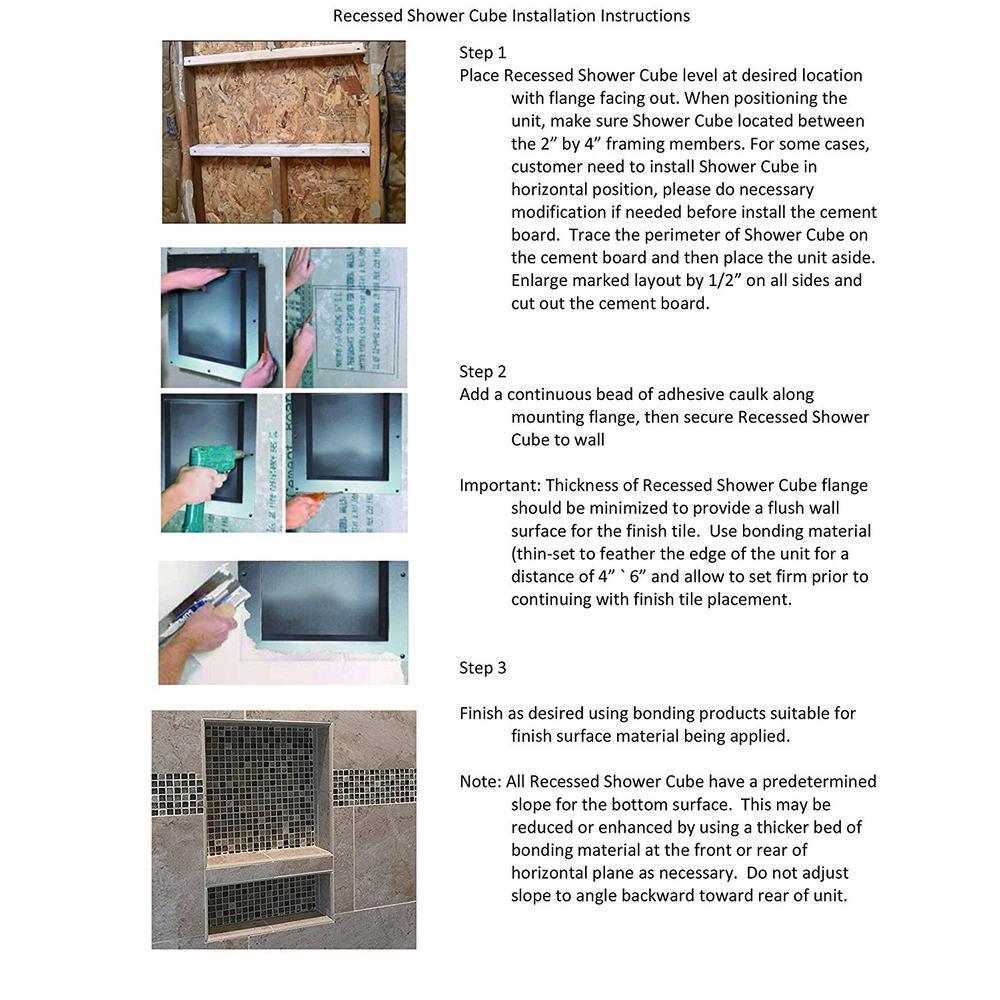 Recessed Shower Cube Installation Instructions

Step 1
Place Recessed Shower Cube level at desired location with flange facing out. When positioning the unit, make sure Shower Cube located between the 2” by 4” framing members. For some cases, customer need to install Shower Cube in horizontal position, please do necessary modification if needed before install the cement board. Trace the perimeter of Shower Cube on the cement board and then place the unit aside. Enlarge marked layout by 1/2” on all sides and cut out the cement board.

Step 2
Add a continuous bead of adhesive caulk along mounting flange, then secure Recessed Shower Cube to wall

Important: Thickness of Recessed Shower Cube flange should be minimized to provide a flush wall surface for the finish tile. Use bonding material (thin-set to feather the edge of the unit for a distance of 4” ` 6” and allow to set firm prior to continuing with finish tile placement.

Step 3

Finish as desired using bonding products suitable for finish surface material being applied.

Note: All Recessed Shower Cube have a predetermined slope for the bottom surface. This may be reduced or enhanced by using a thicker bed of bonding material at the front or rear of horizontal plane as necessary. Do not adjust slope to angle backward toward rear of unit.